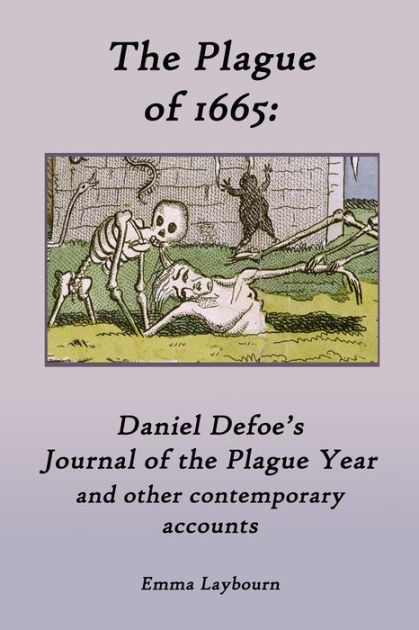 The Plague of 1665:

Daniel Defoe's Journal of the Plague Year and other contemporary accounts

Emma Laybourn